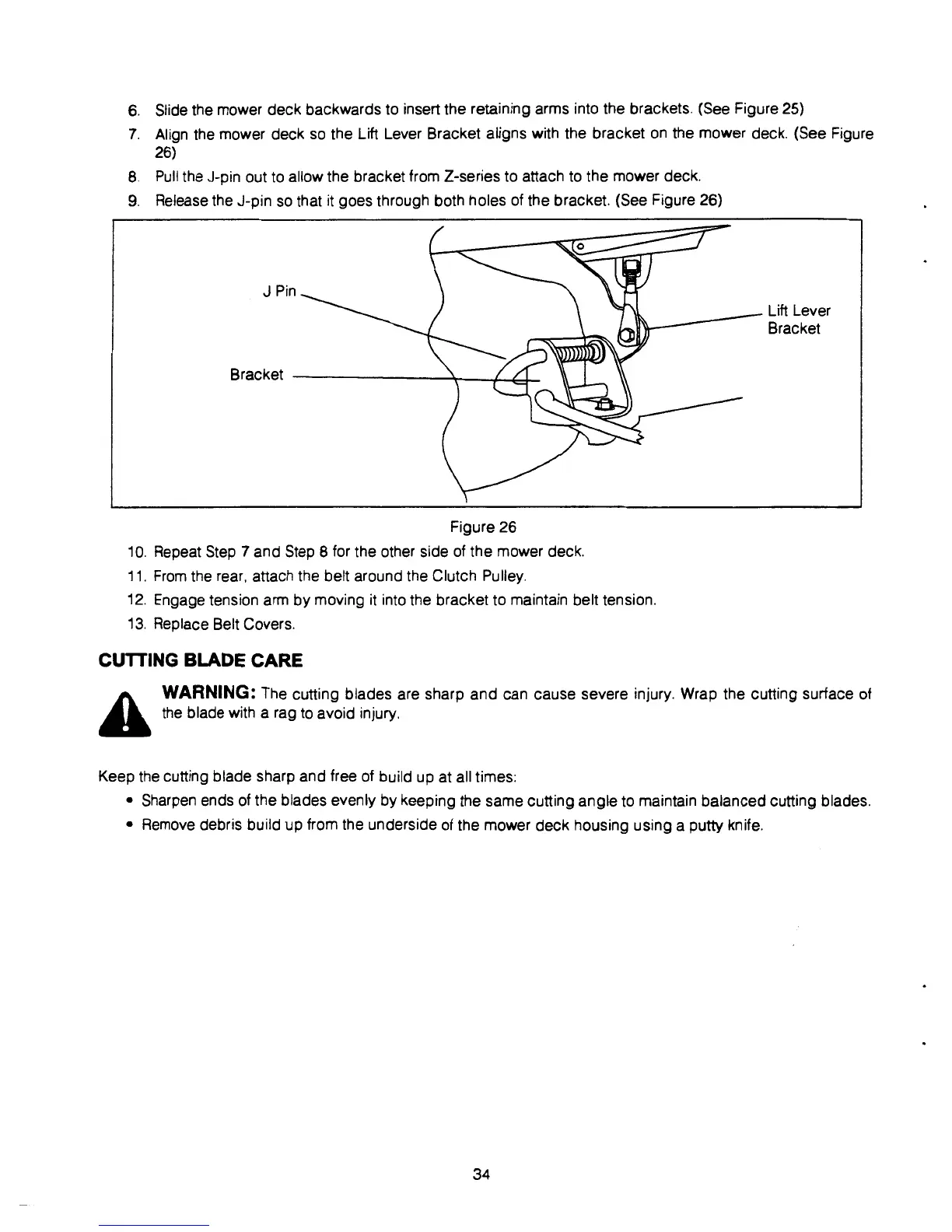 6. Slide the mower deck backwards to insert the retaining arms into the brackets. (See Figure 25)

7. Align the mower deck so the Lift Lever Bracket aligns with the bracket on the mower deck. (See Figure 26)

8. Pull the J-pin out to allow the bracket from Z-series to attach to the mower deck.

9. Release the J-pin so that it goes through both holes of the bracket. (See Figure 26)

J Pin

Bracket

Lift Lever Bracket

Figure 26

10. Repeat Step 7 and Step 8 for the other side of the mower deck.

11. From the rear, attach the belt around the Clutch Pulley.

12. Engage tension arm by moving it into the bracket to maintain belt tension.

13. Replace Belt Covers.

CUTTING BLADE CARE

WARNING: The cutting blades are sharp and can cause severe injury. Wrap the cutting surface of the blade with a rag to avoid injury.

Keep the cutting blade sharp and free of build up at all times:

• Sharpen ends of the blades evenly by keeping the same cutting angle to maintain balanced cutting blades.

• Remove debris build up from the underside of the mower deck housing using a putty knife.

34